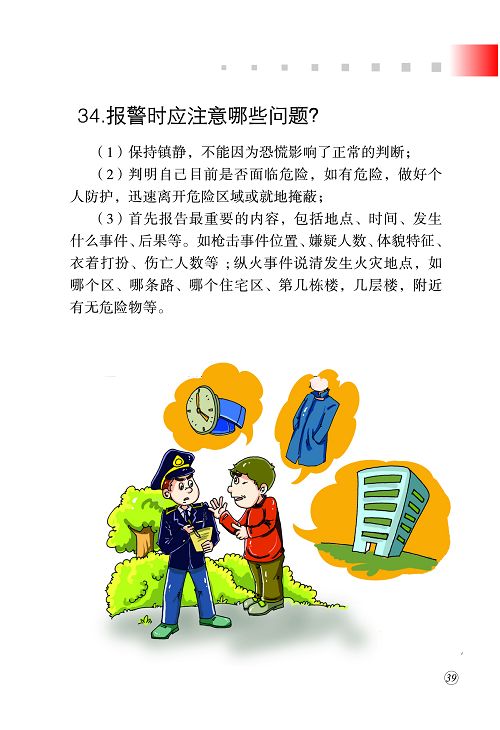 34.报警时应注意哪些问题?

（1）保持镇静，不能因为恐慌影响了正常的判断；

（2）判明自己目前是否面临危险，如有危险，做好个人防护，迅速离开危险区域或就地掩蔽；

（3）首先报告最重要的内容，包括地点、时间、发生什么事件、后果等。如枪击事件位置、嫌疑人数、体貌特征、衣着打扮、伤亡人数等；纵火事件说清发生火灾地点，如哪个区、哪条路、哪个住宅区、第几栋楼，几层楼，附近有无危险物等。

39